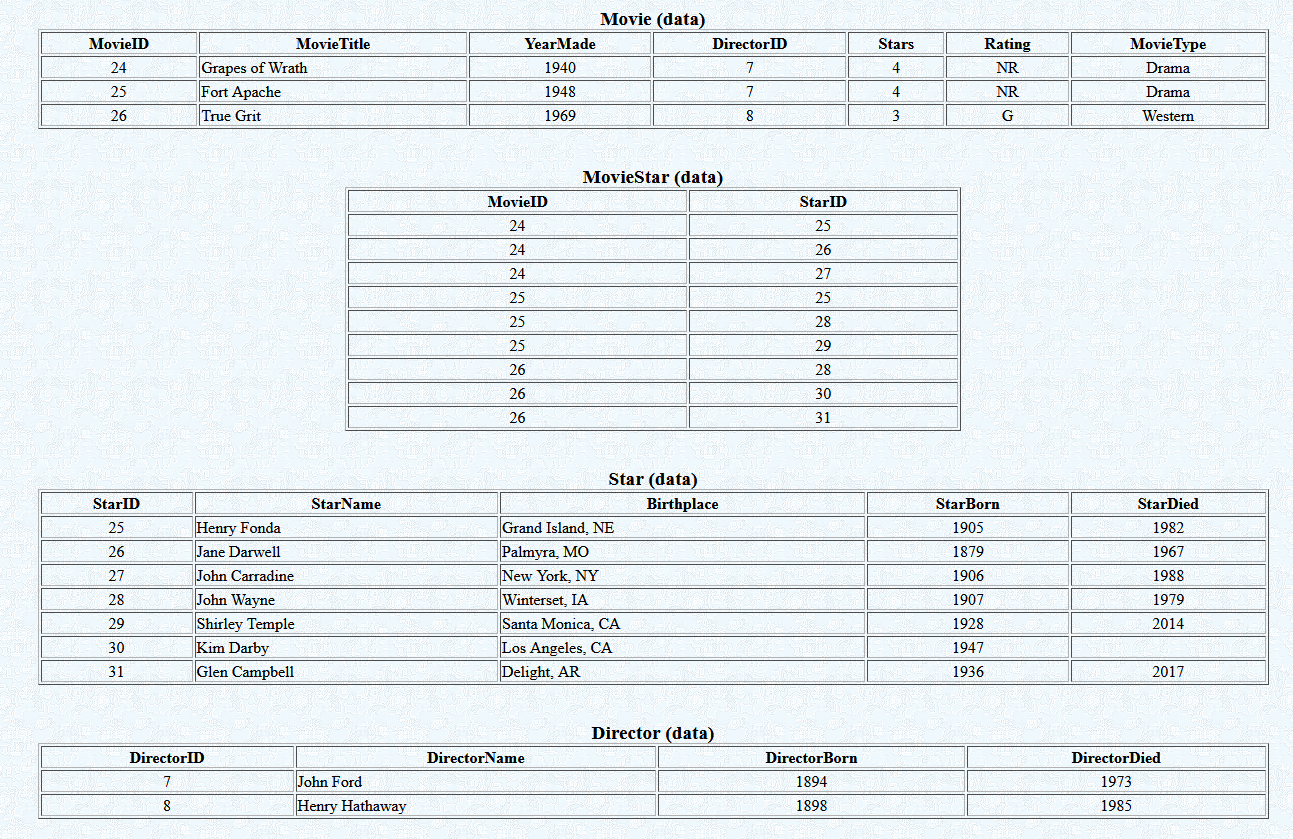 Movie (data)

| MovieID | MovieTitle | YearMade | DirectorID | Stars | Rating | MovieType |
|---|---|---|---|---|---|---|
| 24 | Grapes of Wrath | 1940 | 7 | 4 | NR | Drama |
| 25 | Fort Apache | 1948 | 7 | 4 | NR | Drama |
| 26 | True Grit | 1969 | 8 | 3 | G | Western |

MovieStar (data)

| MovieID | StarID |
|---|---|
| 24 | 25 |
| 24 | 26 |
| 24 | 27 |
| 25 | 25 |
| 25 | 28 |
| 25 | 29 |
| 26 | 28 |
| 26 | 30 |
| 26 | 31 |

Star (data)

| StarID | StarName | Birthplace | StarBorn | StarDied |
|---|---|---|---|---|
| 25 | Henry Fonda | Grand Island, NE | 1905 | 1982 |
| 26 | Jane Darwell | Palmyra, MO | 1879 | 1967 |
| 27 | John Carradine | New York, NY | 1906 | 1988 |
| 28 | John Wayne | Winterset, IA | 1907 | 1979 |
| 29 | Shirley Temple | Santa Monica, CA | 1928 | 2014 |
| 30 | Kim Darby | Los Angeles, CA | 1947 | |
| 31 | Glen Campbell | Delight, AR | 1936 | 2017 |

Director (data)

| DirectorID | DirectorName | DirectorBorn | DirectorDied |
|---|---|---|---|
| 7 | John Ford | 1894 | 1973 |
| 8 | Henry Hathaway | 1898 | 1985 |